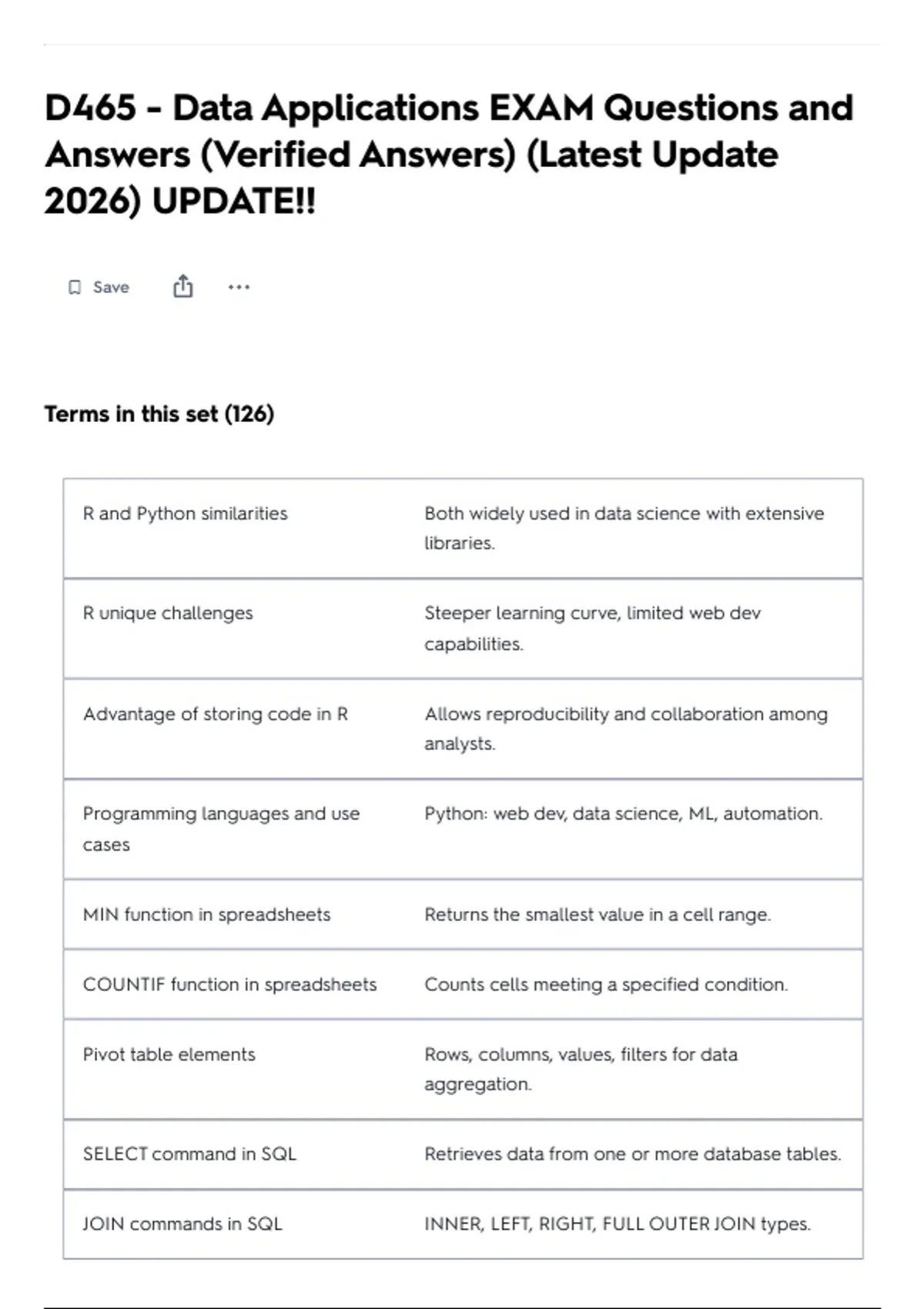 D465 - Data Applications EXAM Questions and Answers (Verified Answers) (Latest Update 2026) UPDATE!!

Save

Terms in this set (126)

| | |
|---|---|
| R and Python similarities | Both widely used in data science with extensive libraries. |
| R unique challenges | Steeper learning curve, limited web dev capabilities. |
| Advantage of storing code in R | Allows reproducibility and collaboration among analysts. |
| Programming languages and use cases | Python: web dev, data science, ML, automation. |
| MIN function in spreadsheets | Returns the smallest value in a cell range. |
| COUNTIF function in spreadsheets | Counts cells meeting a specified condition. |
| Pivot table elements | Rows, columns, values, filters for data aggregation. |
| SELECT command in SQL | Retrieves data from one or more database tables. |
| JOIN commands in SQL | INNER, LEFT, RIGHT, FULL OUTER JOIN types. |